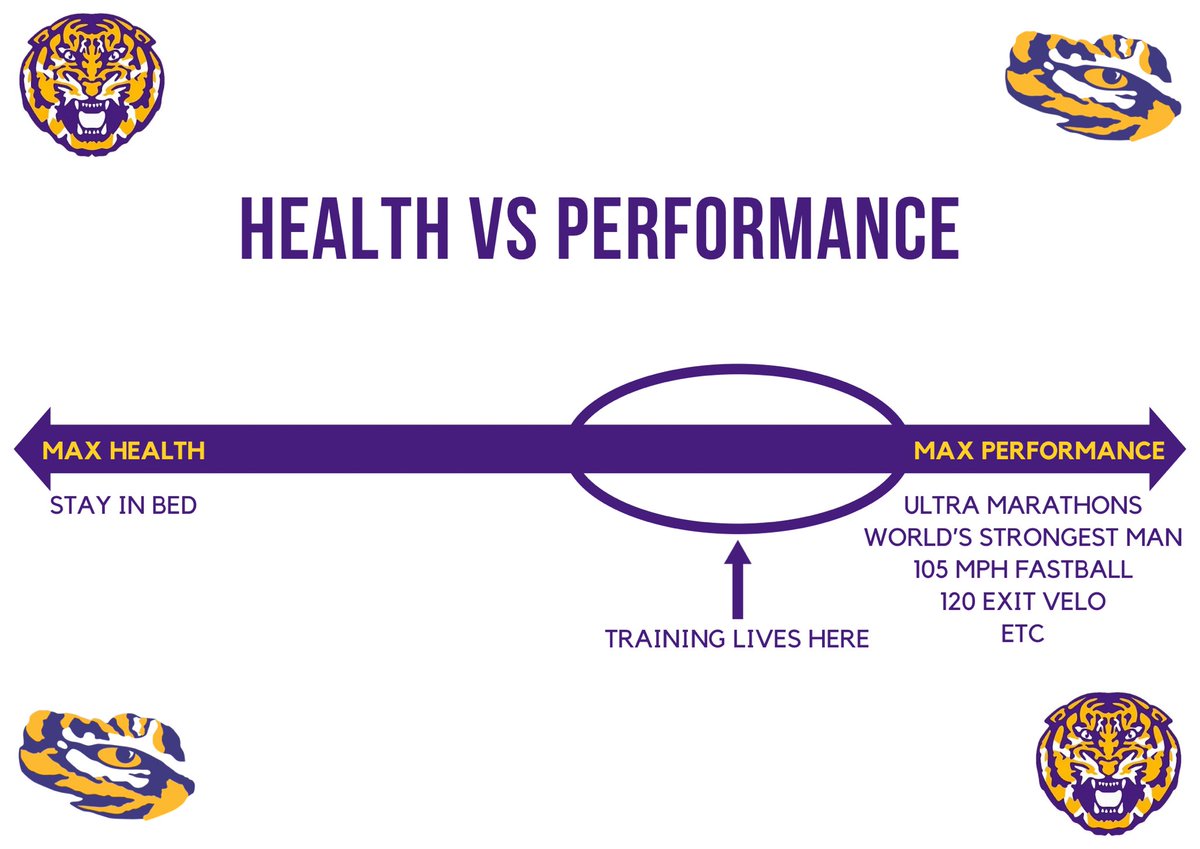 HEALTH VS PERFORMANCE

MAX HEALTH

MAX PERFORMANCE

STAY IN BED

ULTRA MARATHONS
WORLD'S STRONGEST MAN
105 MPH FASTBALL
120 EXIT VELO
ETC

TRAINING LIVES HERE